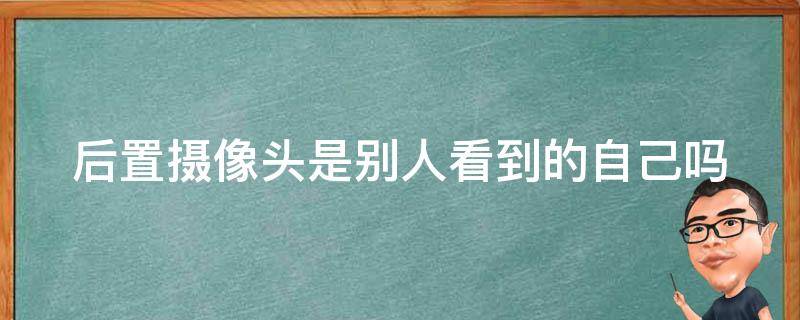 后置摄像头是别人看到的自己吗